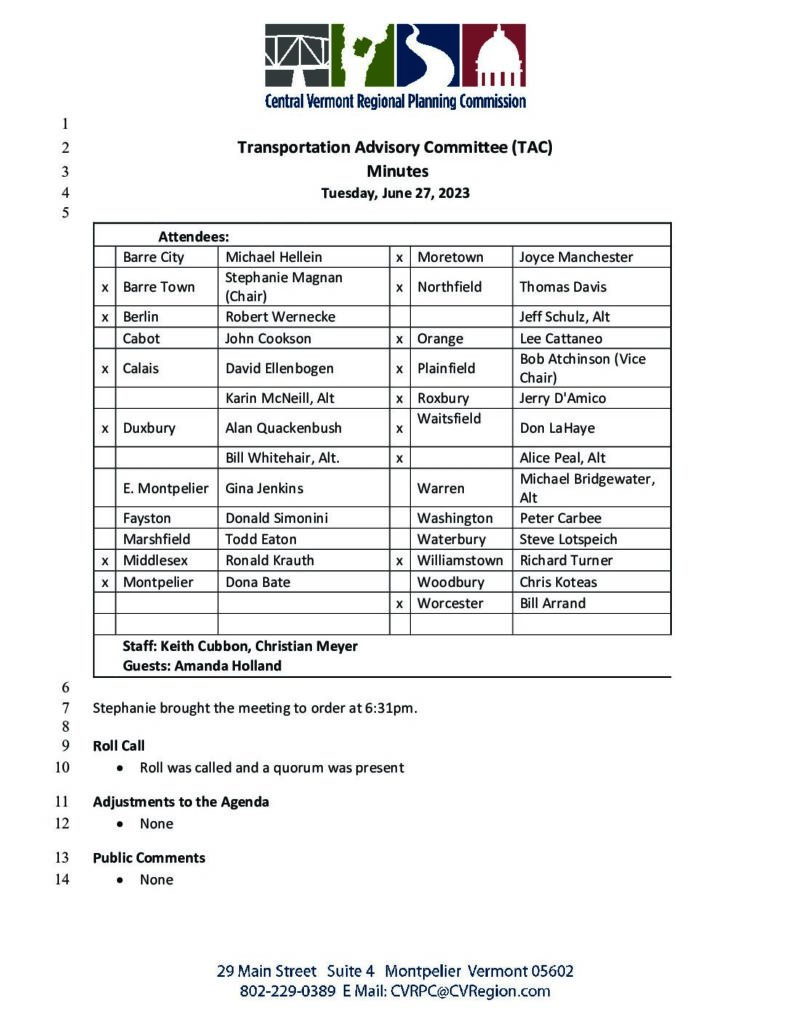 Central Vermont Regional Planning Commission

1

2 Transportation Advisory Committee (TAC)

3 Minutes

4 Tuesday, June 27, 2023

5

| | Attendees: | | | | |
|---|---|---|---|---|---|
| | Barre City | Michael Hellein | x | Moretown | Joyce Manchester |
| x | Barre Town | Stephanie Magnan (Chair) | x | Northfield | Thomas Davis |
| x | Berlin | Robert Wernecke | | | Jeff Schulz, Alt |
| | Cabot | John Cookson | x | Orange | Lee Cattaneo |
| x | Calais | David Ellenbogen | x | Plainfield | Bob Atchinson (Vice Chair) |
| | | Karin McNeill, Alt | x | Roxbury | Jerry D'Amico |
| x | Duxbury | Alan Quackenbush | x | Waitsfield | Don LaHaye |
| | | Bill Whitehair, Alt. | x | | Alice Peal, Alt |
| | E. Montpelier | Gina Jenkins | | Warren | Michael Bridgewater, Alt |
| | Fayston | Donald Simonini | | Washington | Peter Carbee |
| | Marshfield | Todd Eaton | | Waterbury | Steve Lotspeich |
| x | Middlesex | Ronald Krauth | x | Williamstown | Richard Turner |
| x | Montpelier | Dona Bate | | Woodbury | Chris Koteas |
| | | | x | Worcester | Bill Arrand |
| | | | | | |

Staff: Keith Cubbon, Christian Meyer
Guests: Amanda Holland

6

7 Stephanie brought the meeting to order at 6:31pm.

8

9 Roll Call

10 • Roll was called and a quorum was present

11 Adjustments to the Agenda

12 • None

13 Public Comments

14 • None

29 Main Street Suite 4 Montpelier Vermont 05602
802-229-0389 E Mail: CVRPC@CVRegion.com